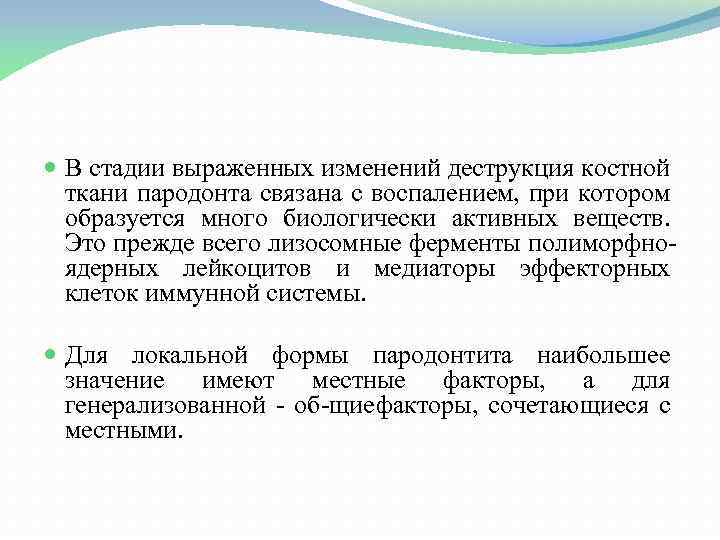 В стадии выраженных изменений деструкция костной ткани пародонта связана с воспалением, при котором образуется много биологически активных веществ. Это прежде всего лизосомные ферменты полиморфноядерных лейкоцитов и медиаторы эффекторных клеток иммунной системы.

Для локальной формы пародонтита наибольшее значение имеют местные факторы, а для генерализованной - об-щиефакторы, сочетающиеся с местными.